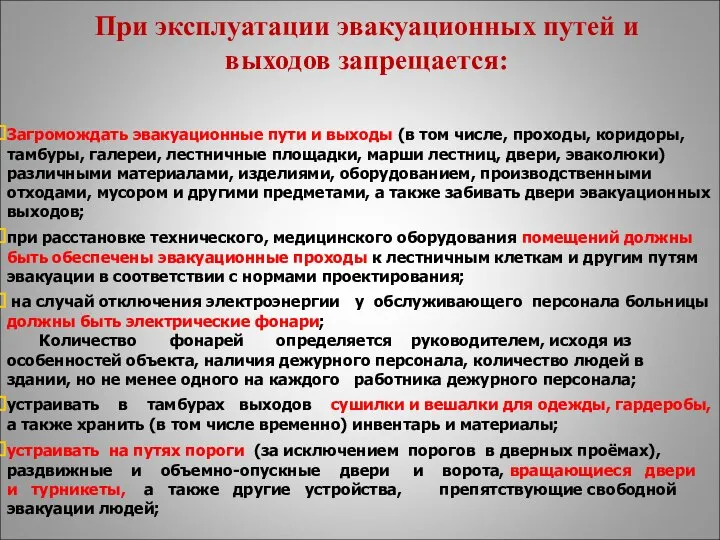 При эксплуатации эвакуационных путей и выходов запрещается:

Загромождать эвакуационные пути и выходы (в том числе, проходы, коридоры, тамбуры, галереи, лестничные площадки, марши лестниц, двери, эваколюки) различными материалами, изделиями, оборудованием, производственными отходами, мусором и другими предметами, а также забивать двери эвакуационных выходов;

при расстановке технического, медицинского оборудования помещений должны быть обеспечены эвакуационные проходы к лестничным клеткам и другим путям эвакуации в соответствии с нормами проектирования;

на случай отключения электроэнергии у обслуживающего персонала больницы должны быть электрические фонари;

Количество фонарей определяется руководителем, исходя из особенностей объекта, наличия дежурного персонала, количество людей в здании, но не менее одного на каждого работника дежурного персонала;

устраивать в тамбурах выходов сушилки и вешалки для одежды, гардеробы, а также хранить (в том числе временно) инвентарь и материалы;

устраивать на путях пороги (за исключением порогов в дверных проёмах), раздвижные и объемно-опускные двери и ворота, вращающиеся двери и турникеты, а также другие устройства, препятствующие свободной эвакуации людей;